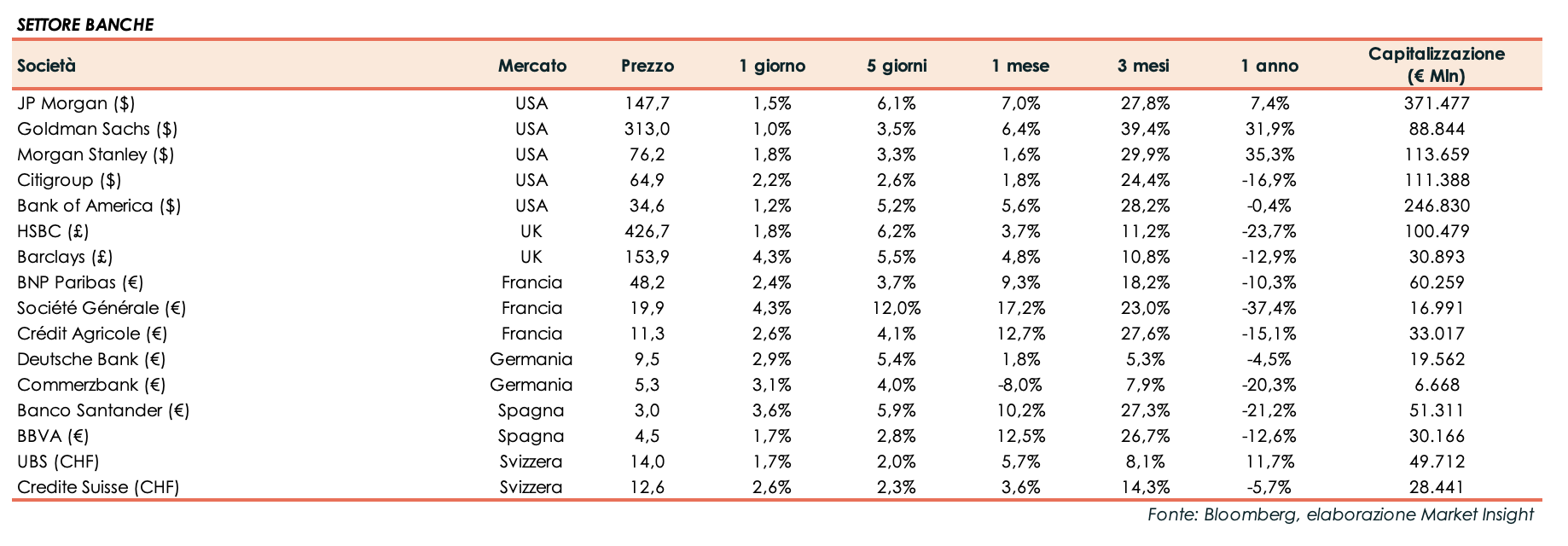 SETTORE BANCHE

| Società | Mercato | Prezzo | 1 giorno | 5 giorni | 1 mese | 3 mesi | 1 anno | Capitalizzazione (€ Mln) |
|---|---|---|---|---|---|---|---|---|
| JP Morgan ($) | USA | 147,7 | 1,5% | 6,1% | 7,0% | 27,8% | 7,4% | 371.477 |
| Goldman Sachs ($) | USA | 313,0 | 1,0% | 3,5% | 6,4% | 39,4% | 31,9% | 88.844 |
| Morgan Stanley ($) | USA | 76,2 | 1,8% | 3,3% | 1,6% | 29,9% | 35,3% | 113.659 |
| Citigroup ($) | USA | 64,9 | 2,2% | 2,6% | 1,8% | 24,4% | -16,9% | 111.388 |
| Bank of America ($) | USA | 34,6 | 1,2% | 5,2% | 5,6% | 28,2% | -0,4% | 246.830 |
| HSBC (£) | UK | 426,7 | 1,8% | 6,2% | 3,7% | 11,2% | -23,7% | 100.479 |
| Barclays (£) | UK | 153,9 | 4,3% | 5,5% | 4,8% | 10,8% | -12,9% | 30.893 |
| BNP Paribas (€) | Francia | 48,2 | 2,4% | 3,7% | 9,3% | 18,2% | -10,3% | 60.259 |
| Société Générale (€) | Francia | 19,9 | 4,3% | 12,0% | 17,2% | 23,0% | -37,4% | 16.991 |
| Crédit Agricole (€) | Francia | 11,3 | 2,6% | 4,1% | 12,7% | 27,6% | -15,1% | 33.017 |
| Deutsche Bank (€) | Germania | 9,5 | 2,9% | 5,4% | 1,8% | 5,3% | -4,5% | 19.562 |
| Commerzbank (€) | Germania | 5,3 | 3,1% | 4,0% | -8,0% | 7,9% | -20,3% | 6.668 |
| Banco Santander (€) | Spagna | 3,0 | 3,6% | 5,9% | 10,2% | 27,3% | -21,2% | 51.311 |
| BBVA (€) | Spagna | 4,5 | 1,7% | 2,8% | 12,5% | 26,7% | -12,6% | 30.166 |
| UBS (CHF) | Svizzera | 14,0 | 1,7% | 2,0% | 5,7% | 8,1% | 11,7% | 49.712 |
| Credite Suisse (CHF) | Svizzera | 12,6 | 2,6% | 2,3% | 3,6% | 14,3% | -5,7% | 28.441 |

Fonte: Bloomberg, elaborazione Market Insight